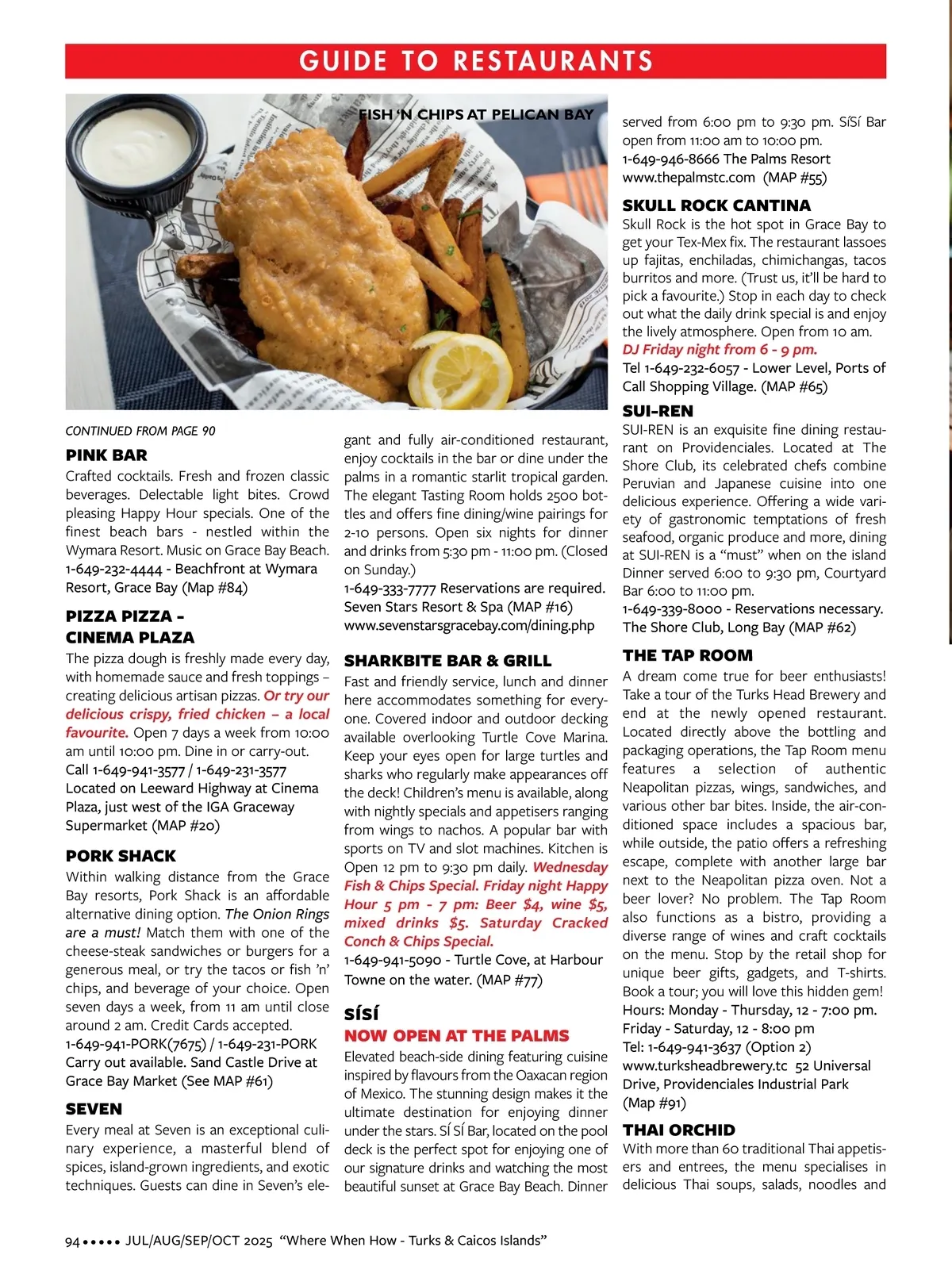 GUIDE TO RESTAURANTS

FISH 'N CHIPS AT PELICAN BAY

CONTINUED FROM PAGE 90

PINK BAR
Crafted cocktails. Fresh and frozen classic beverages. Delectable light bites. Crowd pleasing Happy Hour specials. One of the finest beach bars - nestled within the Wymara Resort. Music on Grace Bay Beach.
1-649-232-4444 - Beachfront at Wymara Resort, Grace Bay (Map #84)

PIZZA PIZZA – CINEMA PLAZA
The pizza dough is freshly made every day, with homemade sauce and fresh toppings – creating delicious artisan pizzas. Or try our delicious crispy, fried chicken – a local favourite. Open 7 days a week from 10:00 am until 10:00 pm. Dine in or carry-out.
Call 1-649-941-3577 / 1-649-231-3577
Located on Leeward Highway at Cinema Plaza, just west of the IGA Graceway Supermarket (MAP #20)

PORK SHACK
Within walking distance from the Grace Bay resorts, Pork Shack is an affordable alternative dining option. The Onion Rings are a must! Match them with one of the cheese-steak sandwiches or burgers for a generous meal, or try the tacos or fish 'n' chips, and beverage of your choice. Open seven days a week, from 11 am until close around 2 am. Credit Cards accepted.
1-649-941-PORK(7675) / 1-649-231-PORK
Carry out available. Sand Castle Drive at Grace Bay Market (See MAP #61)

SEVEN
Every meal at Seven is an exceptional culinary experience, a masterful blend of spices, island-grown ingredients, and exotic techniques. Guests can dine in Seven's elegant and fully air-conditioned restaurant, enjoy cocktails in the bar or dine under the palms in a romantic starlit tropical garden. The elegant Tasting Room holds 2500 bottles and offers fine dining/wine pairings for 2-10 persons. Open six nights for dinner and drinks from 5:30 pm - 11:00 pm. (Closed on Sunday.)
1-649-333-7777 Reservations are required.
Seven Stars Resort & Spa (MAP #16)
www.sevenstarsgracebay.com/dining.php

SHARKBITE BAR & GRILL
Fast and friendly service, lunch and dinner here accommodates something for everyone. Covered indoor and outdoor decking available overlooking Turtle Cove Marina. Keep your eyes open for large turtles and sharks who regularly make appearances off the deck! Children's menu is available, along with nightly specials and appetisers ranging from wings to nachos. A popular bar with sports on TV and slot machines. Kitchen is Open 12 pm to 9:30 pm daily. Wednesday Fish & Chips Special. Friday night Happy Hour 5 pm - 7 pm: Beer $4, wine $5, mixed drinks $5. Saturday Cracked Conch & Chips Special.
1-649-941-5090 - Turtle Cove, at Harbour Towne on the water. (MAP #77)

SÍSÍ
NOW OPEN AT THE PALMS
Elevated beach-side dining featuring cuisine inspired by flavours from the Oaxacan region of Mexico. The stunning design makes it the ultimate destination for enjoying dinner under the stars. SÍ SÍ Bar, located on the pool deck is the perfect spot for enjoying one of our signature drinks and watching the most beautiful sunset at Grace Bay Beach. Dinner served from 6:00 pm to 9:30 pm. SÍSÍ Bar open from 11:00 am to 10:00 pm.
1-649-946-8666 The Palms Resort
www.thepalmstc.com (MAP #55)

SKULL ROCK CANTINA
Skull Rock is the hot spot in Grace Bay to get your Tex-Mex fix. The restaurant lassoes up fajitas, enchiladas, chimichangas, tacos burritos and more. (Trust us, it'll be hard to pick a favourite.) Stop in each day to check out what the daily drink special is and enjoy the lively atmosphere. Open from 10 am.
DJ Friday night from 6 - 9 pm.
Tel 1-649-232-6057 - Lower Level, Ports of Call Shopping Village. (MAP #65)

SUI-REN
SUI-REN is an exquisite fine dining restaurant on Providenciales. Located at The Shore Club, its celebrated chefs combine Peruvian and Japanese cuisine into one delicious experience. Offering a wide variety of gastronomic temptations of fresh seafood, organic produce and more, dining at SUI-REN is a "must" when on the island Dinner served 6:00 to 9:30 pm, Courtyard Bar 6:00 to 11:00 pm.
1-649-339-8000 - Reservations necessary.
The Shore Club, Long Bay (MAP #62)

THE TAP ROOM
A dream come true for beer enthusiasts! Take a tour of the Turks Head Brewery and end at the newly opened restaurant. Located directly above the bottling and packaging operations, the Tap Room menu features a selection of authentic Neapolitan pizzas, wings, sandwiches, and various other bar bites. Inside, the air-conditioned space includes a spacious bar, while outside, the patio offers a refreshing escape, complete with another large bar next to the Neapolitan pizza oven. Not a beer lover? No problem. The Tap Room also functions as a bistro, providing a diverse range of wines and craft cocktails on the menu. Stop by the retail shop for unique beer gifts, gadgets, and T-shirts. Book a tour; you will love this hidden gem!
Hours: Monday - Thursday, 12 - 7:00 pm.
Friday - Saturday, 12 - 8:00 pm
Tel: 1-649-941-3637 (Option 2)
www.turksheadbrewery.tc 52 Universal Drive, Providenciales Industrial Park (Map #91)

THAI ORCHID
With more than 60 traditional Thai appetisers and entrees, the menu specialises in delicious Thai soups, salads, noodles and

94 ••••• JUL/AUG/SEP/OCT 2025 "Where When How - Turks & Caicos Islands"